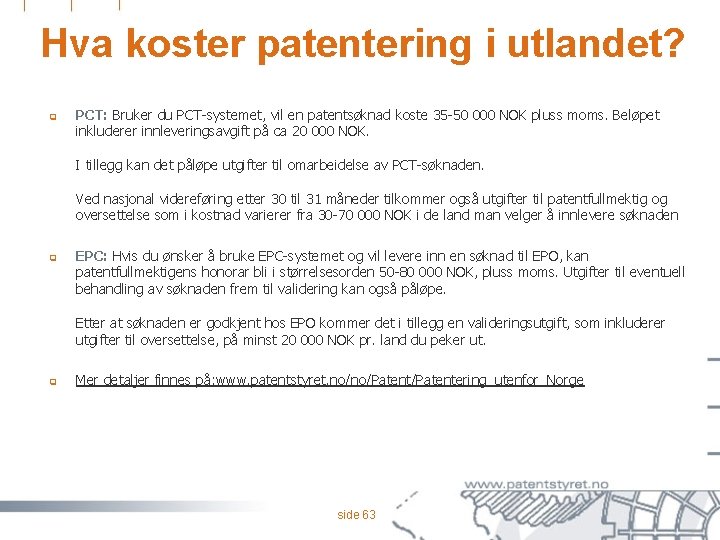 Hva koster patentering i utlandet?

PCT: Bruker du PCT-systemet, vil en patentsøknad koste 35-50 000 NOK pluss moms. Beløpet inkluderer innleveringsavgift på ca 20 000 NOK.

I tillegg kan det påløpe utgifter til omarbeidelse av PCT-søknaden.

Ved nasjonal videreføring etter 30 til 31 måneder tilkommer også utgifter til patentfullmektig og oversettelse som i kostnad varierer fra 30-70 000 NOK i de land man velger å innlevere søknaden

EPC: Hvis du ønsker å bruke EPC-systemet og vil levere inn en søknad til EPO, kan patentfullmektigens honorar bli i størrelsesorden 50-80 000 NOK, pluss moms. Utgifter til eventuell behandling av søknaden frem til validering kan også påløpe.

Etter at søknaden er godkjent hos EPO kommer det i tillegg en valideringsutgift, som inkluderer utgifter til oversettelse, på minst 20 000 NOK pr. land du peker ut.

Mer detaljer finnes på:www.patentstyret.no/no/Patent/Patentering_utenfor_Norge

www.patentstyret.no

side 63